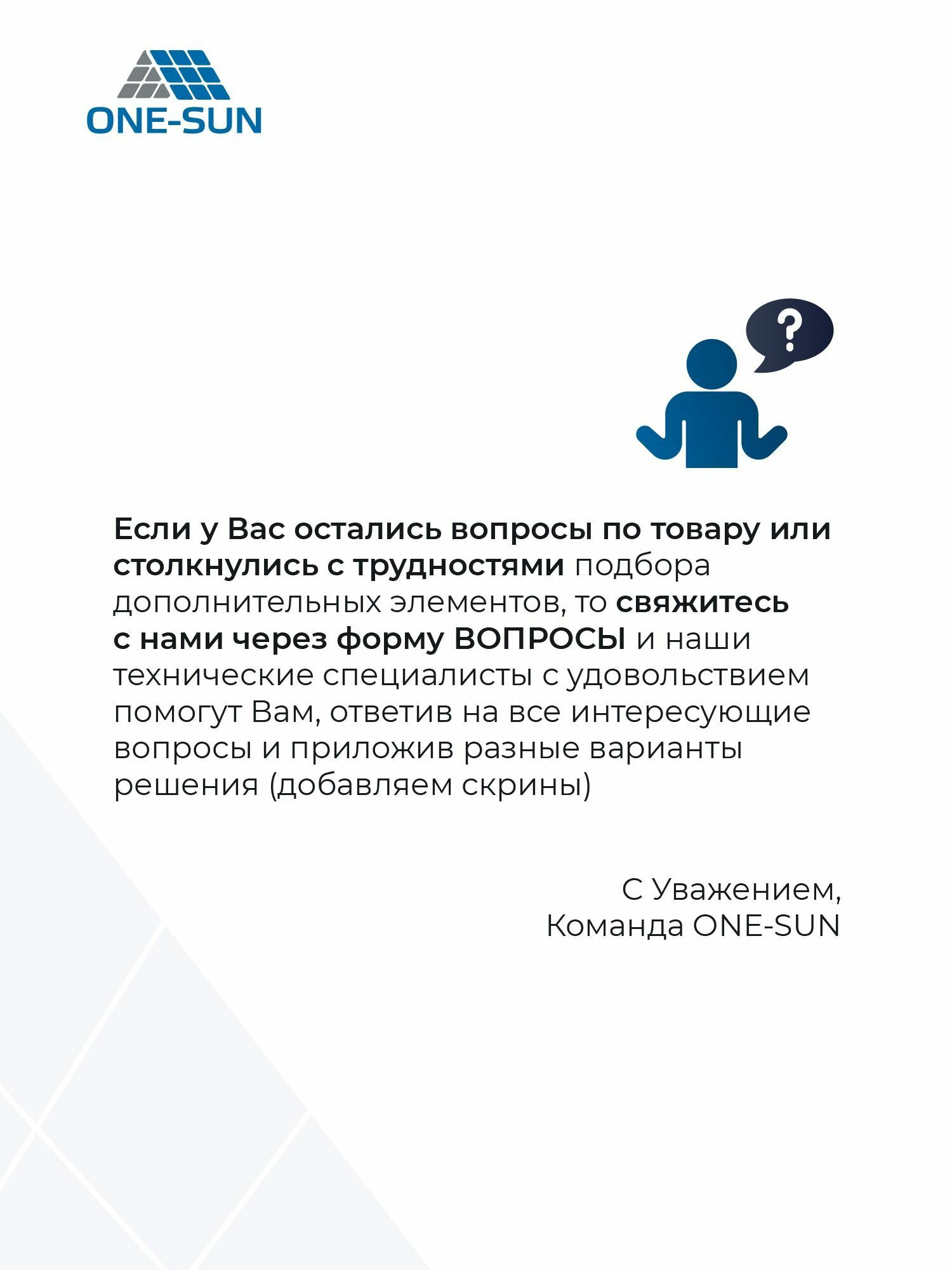 ONE-SUN

?

Если у Вас остались вопросы по товару или столкнулись с трудностями подбора дополнительных элементов, то свяжитесь с нами через форму ВОПРОСЫ и наши технические специалисты с удовольствием помогут Вам, ответив на все интересующие вопросы и приложив разные варианты решения (добавляем скрины)

С Уважением,
Команда ONE-SUN